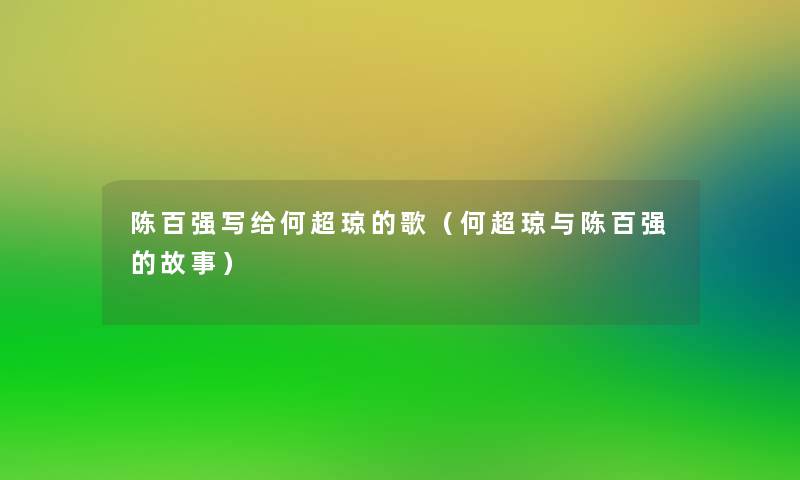 陈百强写给何超琼的歌（何超琼与陈百强的故事）